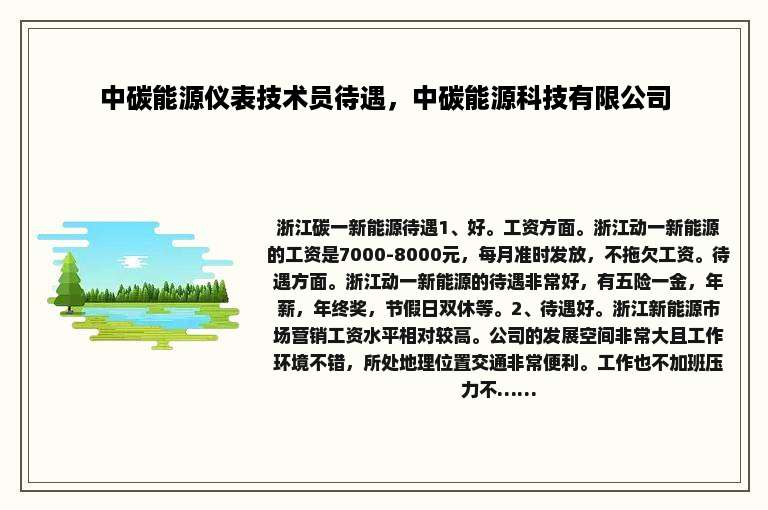 中碳能源仪表技术员待遇，中碳能源科技有限公司

浙江碳一新能源待遇1、好。工资方面。浙江动一新能源的工资是7000-8000元，每月准时发放，不拖欠工资。待遇方面。浙江动一新能源的待遇非常好，有五险一金，年薪，年终奖，节假日双休等。2、待遇好。浙江新能源市场营销工资水平相对较高。公司的发展空间非常大且工作环境不错，所处地理位置交通非常便利。工作也不加班压力不......